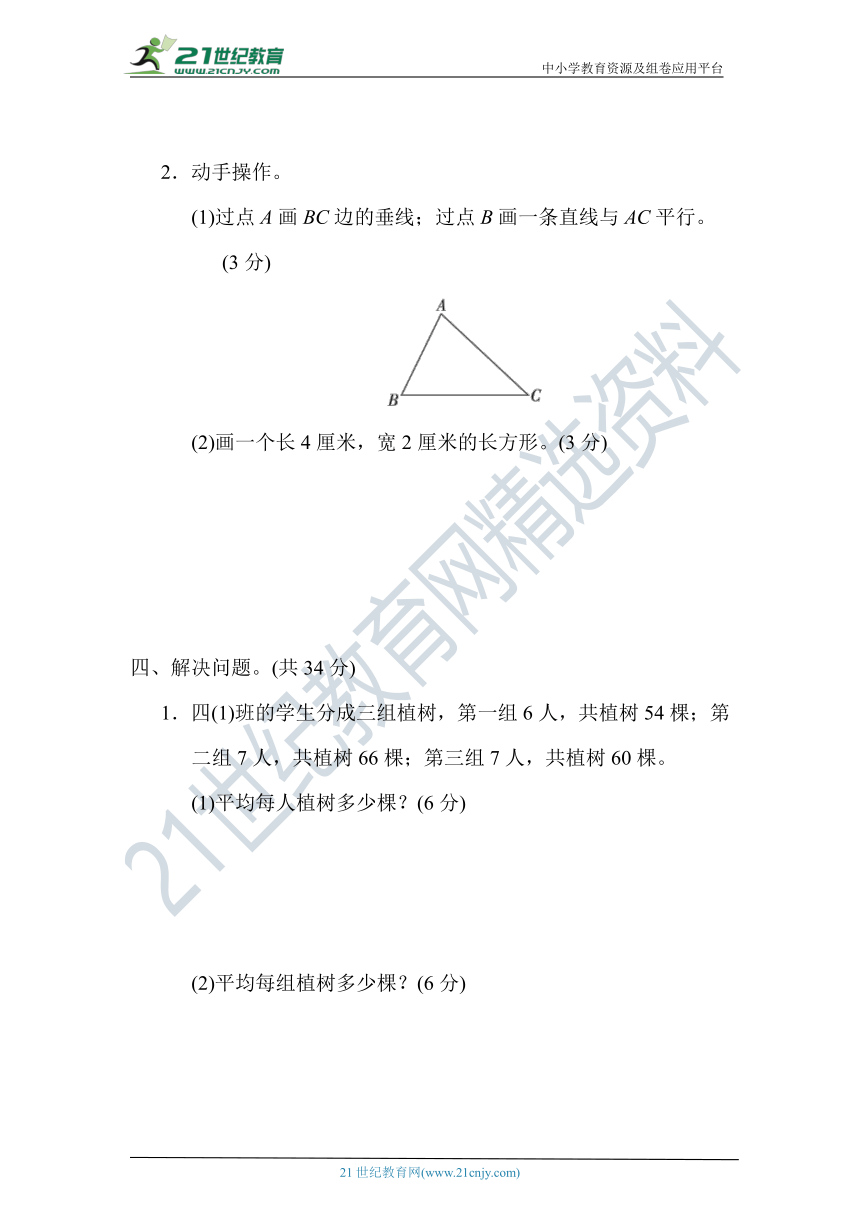 21世纪教育
www.21cnjy.com
中小学教育资源及组卷应用平台

2．动手操作。

(1)过点 $A$ 画 $BC$ 边的垂线；过点 $B$ 画一条直线与 $AC$ 平行。(3 分)

A
B
C

(2)画一个长 4 厘米，宽 2 厘米的长方形。(3 分)

21世纪教育网精选资料

四、解决问题。(共 34 分)

1．四(1)班的学生分成三组植树，第一组 6 人，共植树 54 棵；第二组 7 人，共植树 66 棵；第三组 7 人，共植树 60 棵。

(1)平均每人植树多少棵？(6 分)

(2)平均每组植树多少棵？(6 分)

21 世纪教育网(www.21cnjy.com)